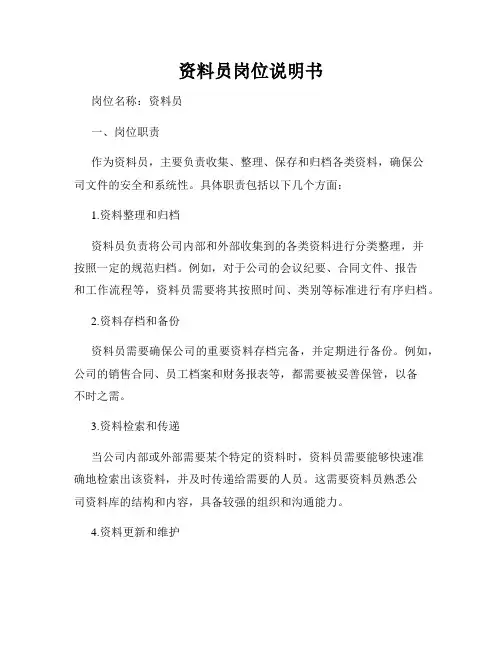 资料员岗位说明书

岗位名称：资料员

一、岗位职责

作为资料员，主要负责收集、整理、保存和归档各类资料，确保公司文件的安全和系统性。具体职责包括以下几个方面：

1.资料整理和归档

资料员负责将公司内部和外部收集到的各类资料进行分类整理，并按照一定的规范归档。例如，对于公司的会议纪要、合同文件、报告和工作流程等，资料员需要将其按照时间、类别等标准进行有序归档。

2.资料存档和备份

资料员需要确保公司的重要资料存档完备，并定期进行备份。例如，公司的销售合同、员工档案和财务报表等，都需要被妥善保管，以备不时之需。

3.资料检索和传递

当公司内部或外部需要某个特定的资料时，资料员需要能够快速准确地检索出该资料，并及时传递给需要的人员。这需要资料员熟悉公司资料库的结构和内容，具备较强的组织和沟通能力。

4.资料更新和维护